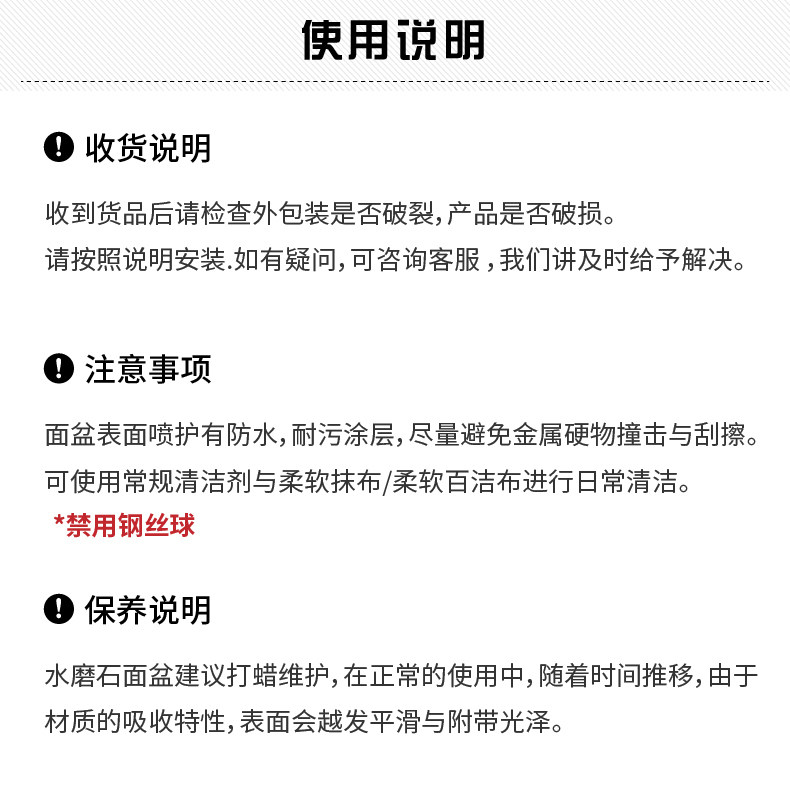 使用说明

收货说明

收到货品后请检查外包装是否破裂,产品是否破损。
请按照说明安装.如有疑问,可咨询客服,我们讲及时给予解决。

注意事项

面盆表面喷护有防水,耐污涂层,尽量避免金属硬物撞击与刮擦。
可使用常规清洁剂与柔软抹布/柔软百洁布进行日常清洁。
*禁用钢丝球

保养说明

水磨石面盆建议打蜡维护,在正常的使用中,随着时间推移,由于材质的吸收特性,表面会越发平滑与附带光泽。